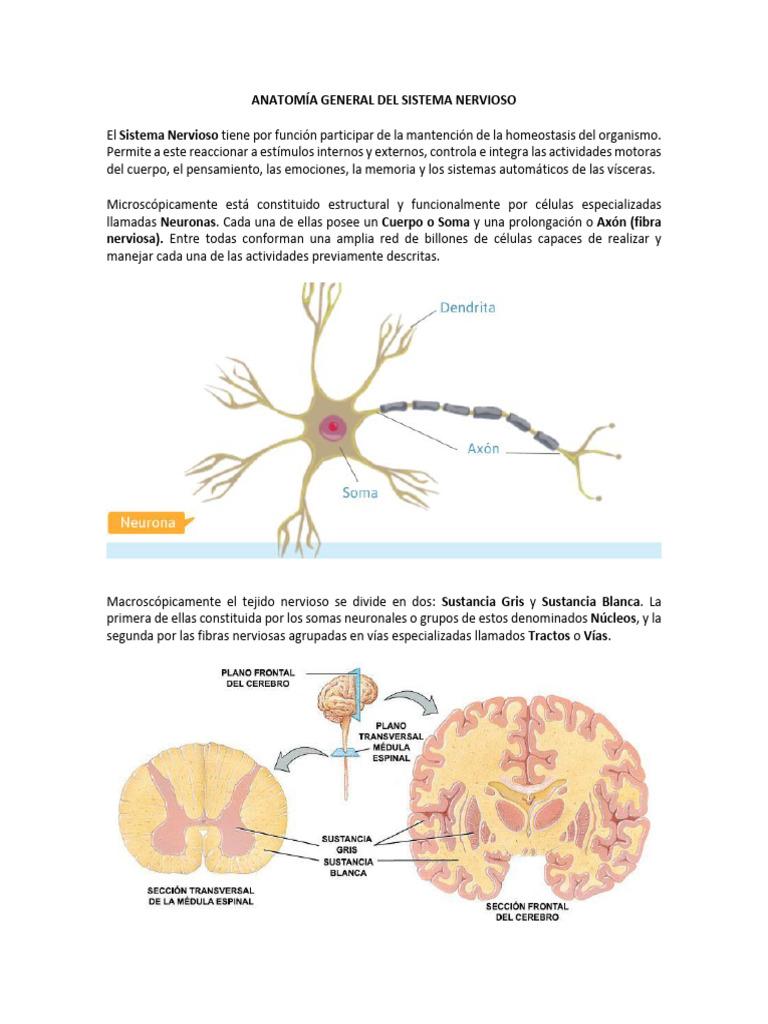 ANATOMÍA GENERAL DEL SISTEMA NERVIOSO

El Sistema Nervioso tiene por función participar de la mantención de la homeostasis del organismo. Permite a este reaccionar a estímulos internos y externos, controla e integra las actividades motoras del cuerpo, el pensamiento, las emociones, la memoria y los sistemas automáticos de las vísceras.

Microscópicamente está constituido estructural y funcionalmente por células especializadas llamadas Neuronas. Cada una de ellas posee un Cuerpo o Soma y una prolongación o Axón (fibra nerviosa). Entre todas conforman una amplia red de billones de células capaces de realizar y manejar cada una de las actividades previamente descritas.

Dendrita

Axón

Soma

Neurona

Macroscópicamente el tejido nervioso se divide en dos: Sustancia Gris y Sustancia Blanca. La primera de ellas constituida por los somas neuronales o grupos de estos denominados Núcleos, y la segunda por las fibras nerviosas agrupadas en vías especializadas llamados Tractos o Vías.

PLANO FRONTAL DEL CEREBRO

PLANO TRANSVERSAL MÉDULA ESPINAL

SUSTANCIA GRIS

SUSTANCIA BLANCA

SECCIÓN TRANSVERSAL DE LA MÉDULA ESPINAL

SECCIÓN FRONTAL DEL CEREBRO